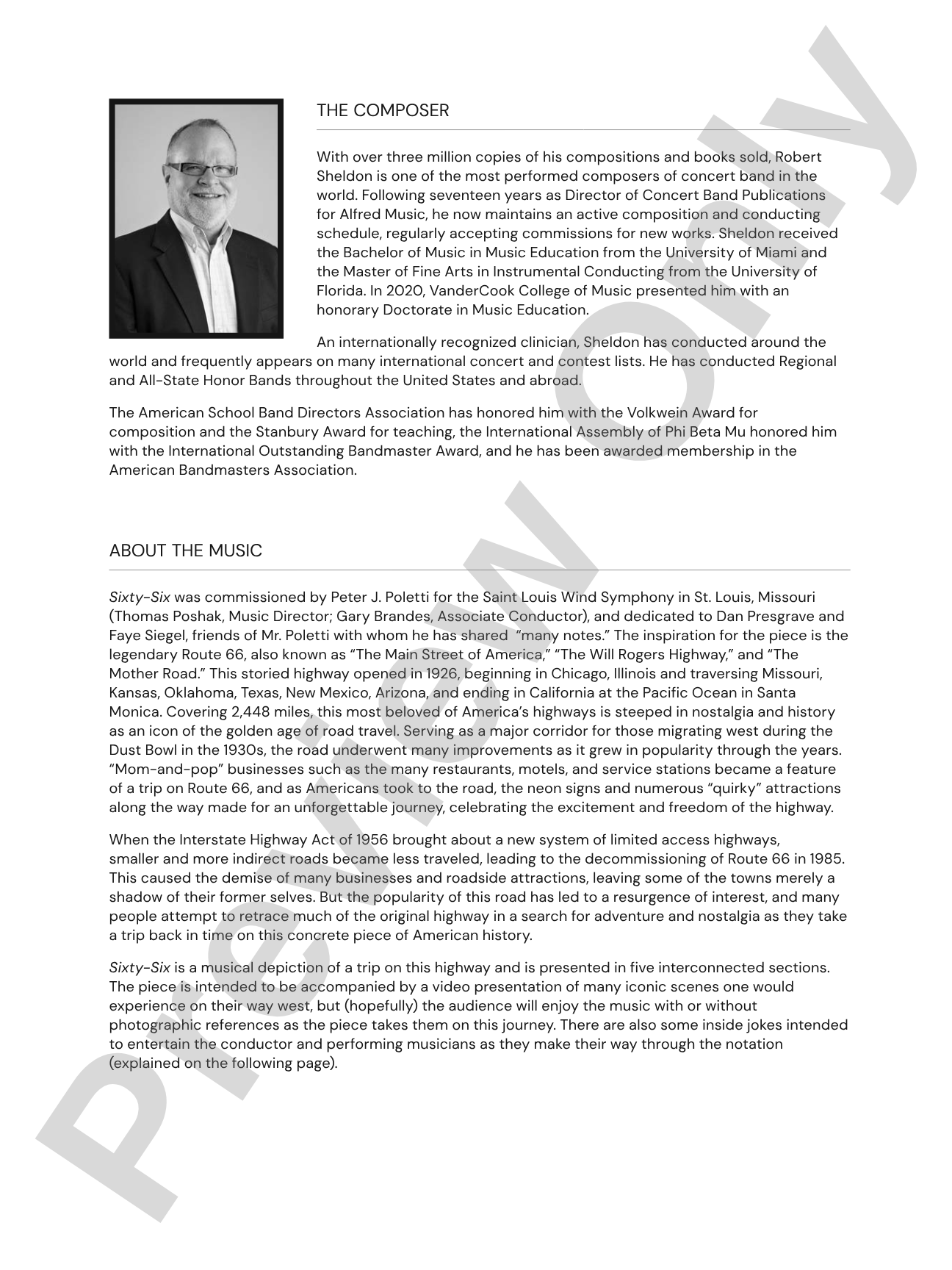 THE COMPOSER

With over three million copies of his compositions and books sold, Robert Sheldon is one of the most performed composers of concert band in the world. Following seventeen years as Director of Concert Band Publications for Alfred Music, he now maintains an active composition and conducting schedule, regularly accepting commissions for new works. Sheldon received the Bachelor of Music in Music Education from the University of Miami and the Master of Fine Arts in Instrumental Conducting from the University of Florida. In 2020, VanderCook College of Music presented him with an honorary Doctorate in Music Education.

An internationally recognized clinician, Sheldon has conducted around the world and frequently appears on many international concert and contest lists. He has conducted Regional and All-State Honor Bands throughout the United States and abroad.

The American School Band Directors Association has honored him with the Volkwein Award for composition and the Stanbury Award for teaching, the International Assembly of Phi Beta Mu honored him with the International Outstanding Bandmaster Award, and he has been awarded membership in the American Bandmasters Association.

ABOUT THE MUSIC

Sixty-Six was commissioned by Peter J. Poletti for the Saint Louis Wind Symphony in St. Louis, Missouri (Thomas Poshak, Music Director; Gary Brandes, Associate Conductor), and dedicated to Dan Presgrave and Faye Siegel, friends of Mr. Poletti with whom he has shared "many notes." The inspiration for the piece is the legendary Route 66, also known as "The Main Street of America," "The Will Rogers Highway," and "The Mother Road." This storied highway opened in 1926, beginning in Chicago, Illinois and traversing Missouri, Kansas, Oklahoma, Texas, New Mexico, Arizona, and ending in California at the Pacific Ocean in Santa Monica. Covering 2,448 miles, this most beloved of America's highways is steeped in nostalgia and history as an icon of the golden age of road travel. Serving as a major corridor for those migrating west during the Dust Bowl in the 1930s, the road underwent many improvements as it grew in popularity through the years. "Mom-and-pop" businesses such as the many restaurants, motels, and service stations became a feature of a trip on Route 66, and as Americans took to the road, the neon signs and numerous "quirky" attractions along the way made for an unforgettable journey, celebrating the excitement and freedom of the highway.

When the Interstate Highway Act of 1956 brought about a new system of limited access highways, smaller and more indirect roads became less traveled, leading to the decommissioning of Route 66 in 1985. This caused the demise of many businesses and roadside attractions, leaving some of the towns merely a shadow of their former selves. But the popularity of this road has led to a resurgence of interest, and many people attempt to retrace much of the original highway in a search for adventure and nostalgia as they take a trip back in time on this concrete piece of American history.

Sixty-Six is a musical depiction of a trip on this highway and is presented in five interconnected sections. The piece is intended to be accompanied by a video presentation of many iconic scenes one would experience on their way west, but (hopefully) the audience will enjoy the music with or without photographic references as the piece takes them on this journey. There are also some inside jokes intended to entertain the conductor and performing musicians as they make their way through the notation (explained on the following page).

Preview Only